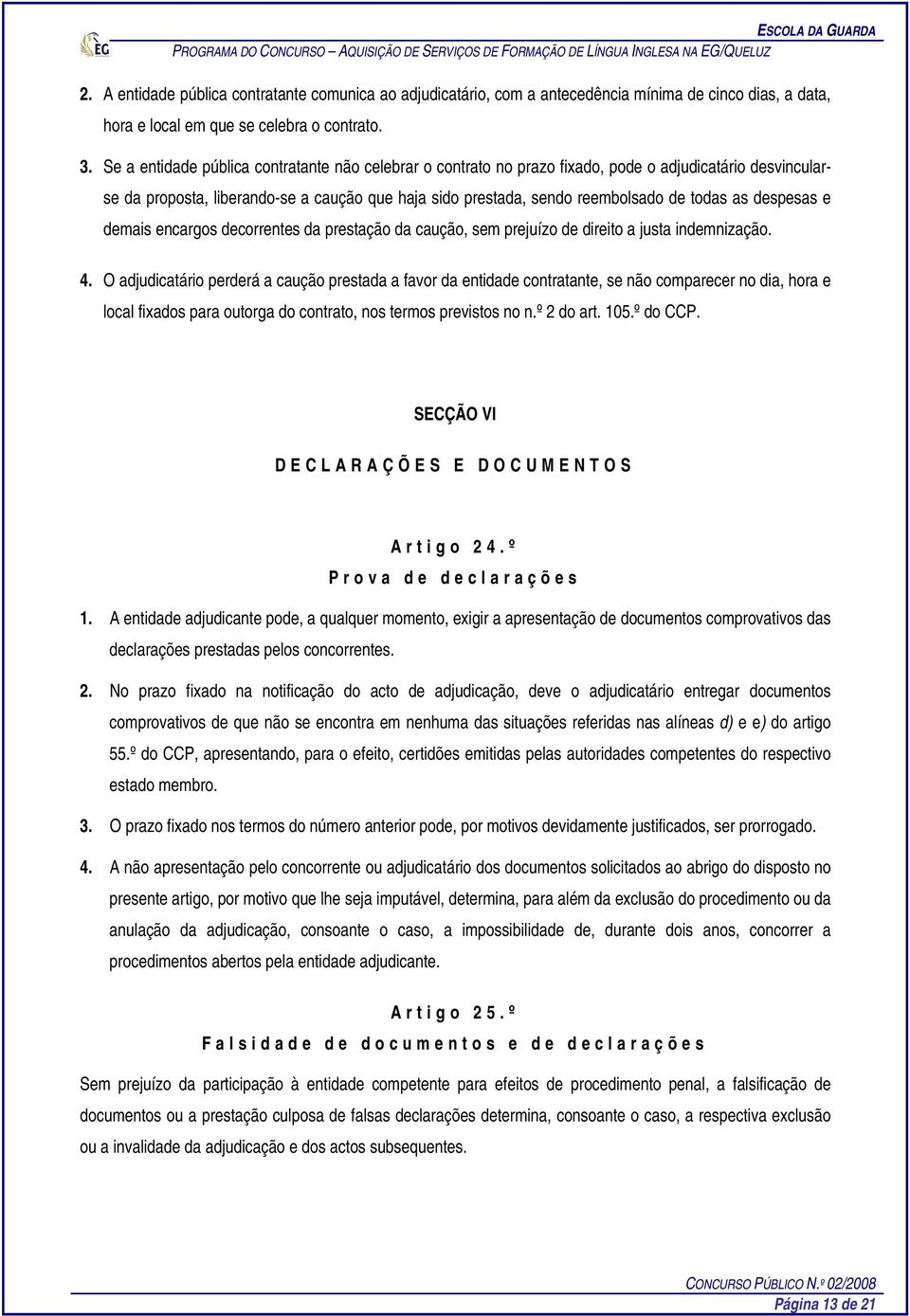 EG

ESCOLA DA GUARDA
PROGRAMA DO CONCURSO – AQUISIÇÃO DE SERVIÇOS DE FORMAÇÃO DE LÍNGUA INGLESA NA EG/QUELUZ

2. A entidade pública contratante comunica ao adjudicatário, com a antecedência mínima de cinco dias, a data, hora e local em que se celebra o contrato.

3. Se a entidade pública contratante não celebrar o contrato no prazo fixado, pode o adjudicatário desvincular-se da proposta, liberando-se a caução que haja sido prestada, sendo reembolsado de todas as despesas e demais encargos decorrentes da prestação da caução, sem prejuízo de direito a justa indemnização.

4. O adjudicatário perderá a caução prestada a favor da entidade contratante, se não comparecer no dia, hora e local fixados para outorga do contrato, nos termos previstos no n.º 2 do art. 105.º do CCP.

SECÇÃO VI

DECLARAÇÕES E DOCUMENTOS

Artigo 24.º
Prova de declarações

1. A entidade adjudicante pode, a qualquer momento, exigir a apresentação de documentos comprovativos das declarações prestadas pelos concorrentes.

2. No prazo fixado na notificação do acto de adjudicação, deve o adjudicatário entregar documentos comprovativos de que não se encontra em nenhuma das situações referidas nas alíneas d) e e) do artigo 55.º do CCP, apresentando, para o efeito, certidões emitidas pelas autoridades competentes do respectivo estado membro.

3. O prazo fixado nos termos do número anterior pode, por motivos devidamente justificados, ser prorrogado.

4. A não apresentação pelo concorrente ou adjudicatário dos documentos solicitados ao abrigo do disposto no presente artigo, por motivo que lhe seja imputável, determina, para além da exclusão do procedimento ou da anulação da adjudicação, consoante o caso, a impossibilidade de, durante dois anos, concorrer a procedimentos abertos pela entidade adjudicante.

Artigo 25.º
Falsidade de documentos e de declarações

Sem prejuízo da participação à entidade competente para efeitos de procedimento penal, a falsificação de documentos ou a prestação culposa de falsas declarações determina, consoante o caso, a respectiva exclusão ou a invalidade da adjudicação e dos actos subsequentes.

CONCURSO PÚBLICO N.º 02/2008
Página 13 de 21